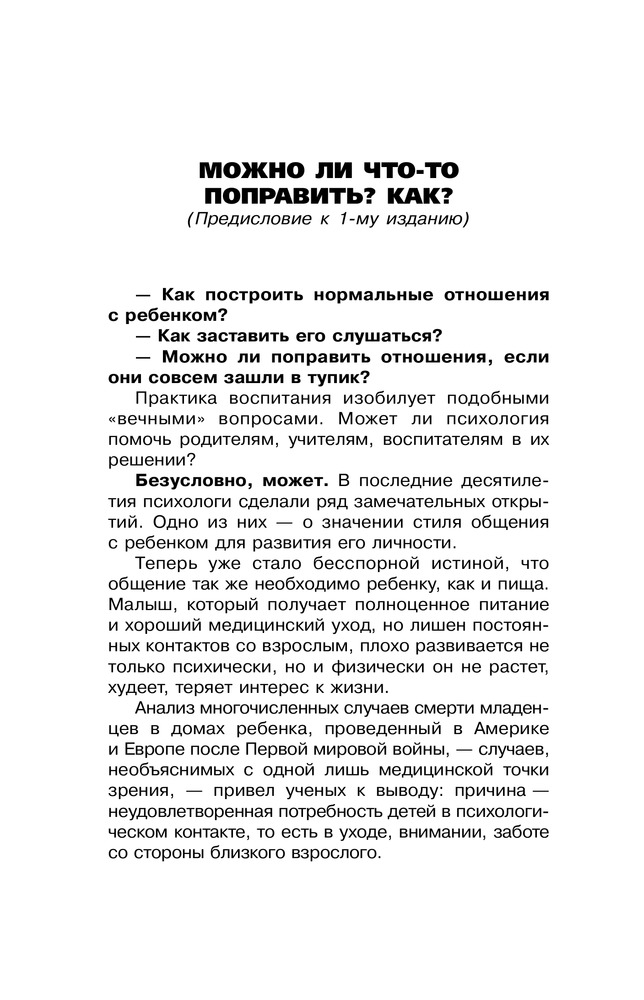 МОЖНО ЛИ ЧТО-ТО ПОПРАВИТЬ? КАК?
(Предисловие к 1-му изданию)

— Как построить нормальные отношения с ребенком?
— Как заставить его слушаться?
— Можно ли поправить отношения, если они совсем зашли в тупик?

Практика воспитания изобилует подобными «вечными» вопросами. Может ли психология помочь родителям, учителям, воспитателям в их решении?

Безусловно, может. В последние десятилетия психологи сделали ряд замечательных открытий. Одно из них — о значении стиля общения с ребенком для развития его личности.

Теперь уже стало бесспорной истиной, что общение так же необходимо ребенку, как и пища. Малыш, который получает полноценное питание и хороший медицинский уход, но лишен постоянных контактов со взрослым, плохо развивается не только психически, но и физически он не растет, худеет, теряет интерес к жизни.

Анализ многочисленных случаев смерти младенцев в домах ребенка, проведенный в Америке и Европе после Первой мировой войны, — случаев, необъяснимых с одной лишь медицинской точки зрения, — привел ученых к выводу: причина — неудовлетворенная потребность детей в психологическом контакте, то есть в уходе, внимании, заботе со стороны близкого взрослого.